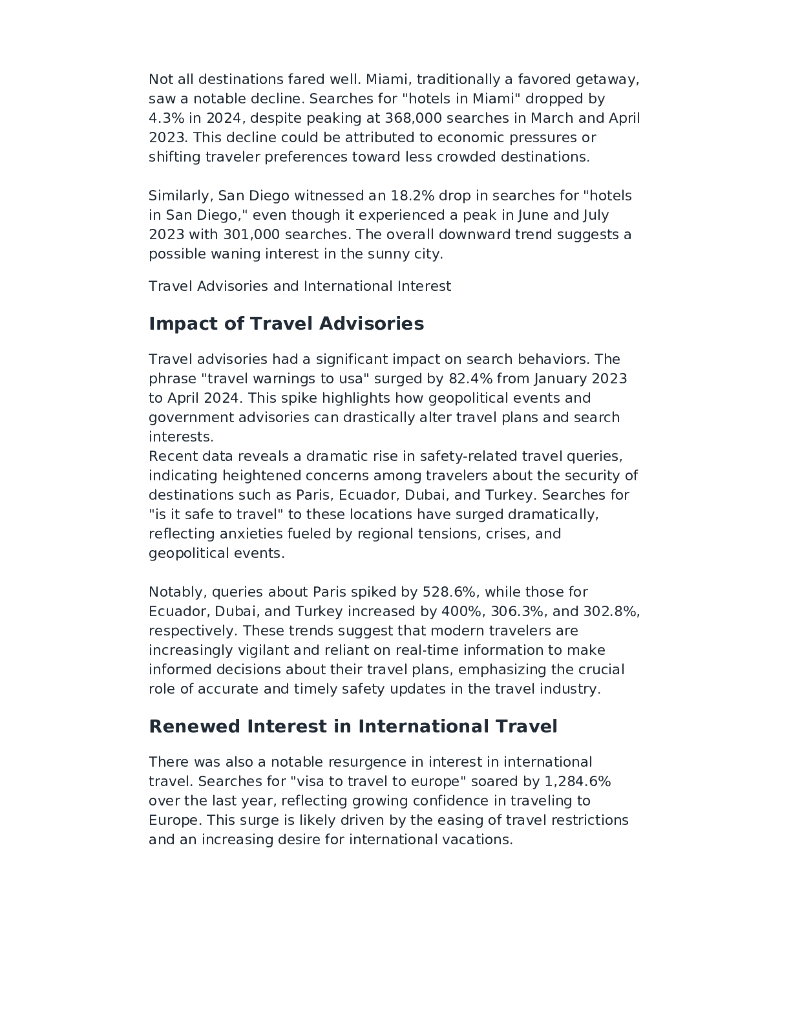 Not all destinations fared well. Miami, traditionally a favored getaway, saw a notable decline. Searches for "hotels in Miami" dropped by 4.3% in 2024, despite peaking at 368,000 searches in March and April 2023. This decline could be attributed to economic pressures or shifting traveler preferences toward less crowded destinations.

Similarly, San Diego witnessed an 18.2% drop in searches for "hotels in San Diego," even though it experienced a peak in June and July 2023 with 301,000 searches. The overall downward trend suggests a possible waning interest in the sunny city.

Travel Advisories and International Interest

Impact of Travel Advisories

Travel advisories had a significant impact on search behaviors. The phrase "travel warnings to usa" surged by 82.4% from January 2023 to April 2024. This spike highlights how geopolitical events and government advisories can drastically alter travel plans and search interests.
Recent data reveals a dramatic rise in safety-related travel queries, indicating heightened concerns among travelers about the security of destinations such as Paris, Ecuador, Dubai, and Turkey. Searches for "is it safe to travel" to these locations have surged dramatically, reflecting anxieties fueled by regional tensions, crises, and geopolitical events.

Notably, queries about Paris spiked by 528.6%, while those for Ecuador, Dubai, and Turkey increased by 400%, 306.3%, and 302.8%, respectively. These trends suggest that modern travelers are increasingly vigilant and reliant on real-time information to make informed decisions about their travel plans, emphasizing the crucial role of accurate and timely safety updates in the travel industry.

Renewed Interest in International Travel

There was also a notable resurgence in interest in international travel. Searches for "visa to travel to europe" soared by 1,284.6% over the last year, reflecting growing confidence in traveling to Europe. This surge is likely driven by the easing of travel restrictions and an increasing desire for international vacations.